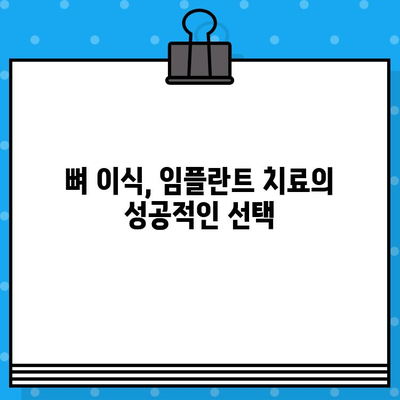 뼈 이식, 임플란트 치료의 성공적인 선택